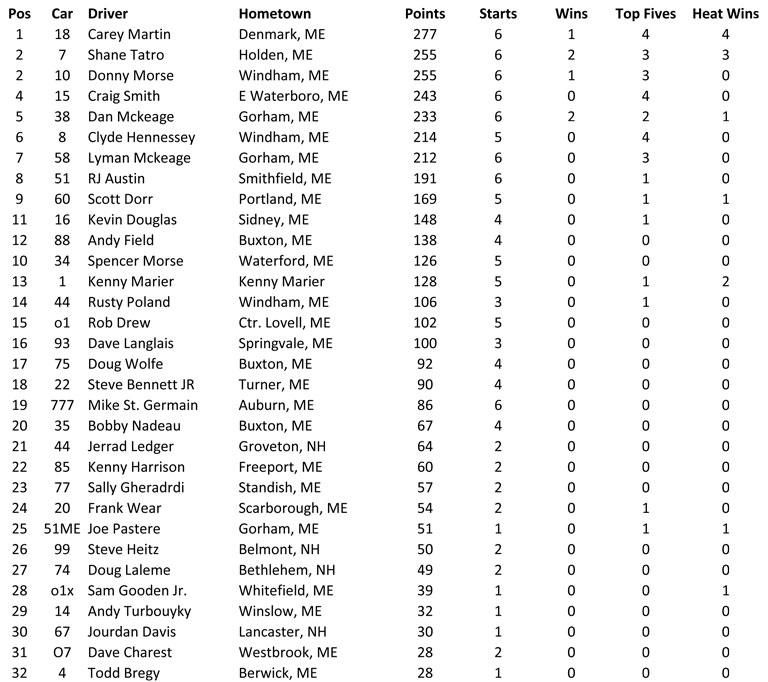 | Pos | Car | Driver | Hometown | Points | Starts | Wins | Top Fives | Heat Wins |
|---|---|---|---|---|---|---|---|---|
| 1 | 18 | Carey Martin | Denmark, ME | 277 | 6 | 1 | 4 | 4 |
| 2 | 7 | Shane Tatro | Holden, ME | 255 | 6 | 2 | 3 | 3 |
| 2 | 10 | Donny Morse | Windham, ME | 255 | 6 | 1 | 3 | 0 |
| 4 | 15 | Craig Smith | E Waterboro, ME | 243 | 6 | 0 | 4 | 0 |
| 5 | 38 | Dan Mckeage | Gorham, ME | 233 | 6 | 2 | 2 | 1 |
| 6 | 8 | Clyde Hennessey | Windham, ME | 214 | 5 | 0 | 4 | 0 |
| 7 | 58 | Lyman Mckeage | Gorham, ME | 212 | 6 | 0 | 3 | 0 |
| 8 | 51 | RJ Austin | Smithfield, ME | 191 | 6 | 0 | 1 | 0 |
| 9 | 60 | Scott Dorr | Portland, ME | 169 | 5 | 0 | 1 | 1 |
| 11 | 16 | Kevin Douglas | Sidney, ME | 148 | 4 | 0 | 1 | 0 |
| 12 | 88 | Andy Field | Buxton, ME | 138 | 4 | 0 | 0 | 0 |
| 10 | 34 | Spencer Morse | Waterford, ME | 126 | 5 | 0 | 0 | 0 |
| 13 | 1 | Kenny Marier | Kenny Marier | 128 | 5 | 0 | 1 | 2 |
| 14 | 44 | Rusty Poland | Windham, ME | 106 | 3 | 0 | 1 | 0 |
| 15 | o1 | Rob Drew | Ctr. Lovell, ME | 102 | 5 | 0 | 0 | 0 |
| 16 | 93 | Dave Langlais | Springvale, ME | 100 | 3 | 0 | 0 | 0 |
| 17 | 75 | Doug Wolfe | Buxton, ME | 92 | 4 | 0 | 0 | 0 |
| 18 | 22 | Steve Bennett JR | Turner, ME | 90 | 4 | 0 | 0 | 0 |
| 19 | 777 | Mike St. Germain | Auburn, ME | 86 | 6 | 0 | 0 | 0 |
| 20 | 35 | Bobby Nadeau | Buxton, ME | 67 | 4 | 0 | 0 | 0 |
| 21 | 44 | Jerrad Ledger | Groveton, NH | 64 | 2 | 0 | 0 | 0 |
| 22 | 85 | Kenny Harrison | Freeport, ME | 60 | 2 | 0 | 0 | 0 |
| 23 | 77 | Sally Gheradrdi | Standish, ME | 57 | 2 | 0 | 0 | 0 |
| 24 | 20 | Frank Wear | Scarborough, ME | 54 | 2 | 0 | 1 | 0 |
| 25 | 51ME | Joe Pastere | Gorham, ME | 51 | 1 | 0 | 1 | 1 |
| 26 | 99 | Steve Heitz | Belmont, NH | 50 | 2 | 0 | 0 | 0 |
| 27 | 74 | Doug Laleme | Bethlehem, NH | 49 | 2 | 0 | 0 | 0 |
| 28 | o1x | Sam Gooden Jr. | Whitefield, ME | 39 | 1 | 0 | 0 | 1 |
| 29 | 14 | Andy Turbouyky | Winslow, ME | 32 | 1 | 0 | 0 | 0 |
| 30 | 67 | Jourdan Davis | Lancaster, NH | 30 | 1 | 0 | 0 | 0 |
| 31 | O7 | Dave Charest | Westbrook, ME | 28 | 2 | 0 | 0 | 0 |
| 32 | 4 | Todd Bregy | Berwick, ME | 28 | 1 | 0 | 0 | 0 |